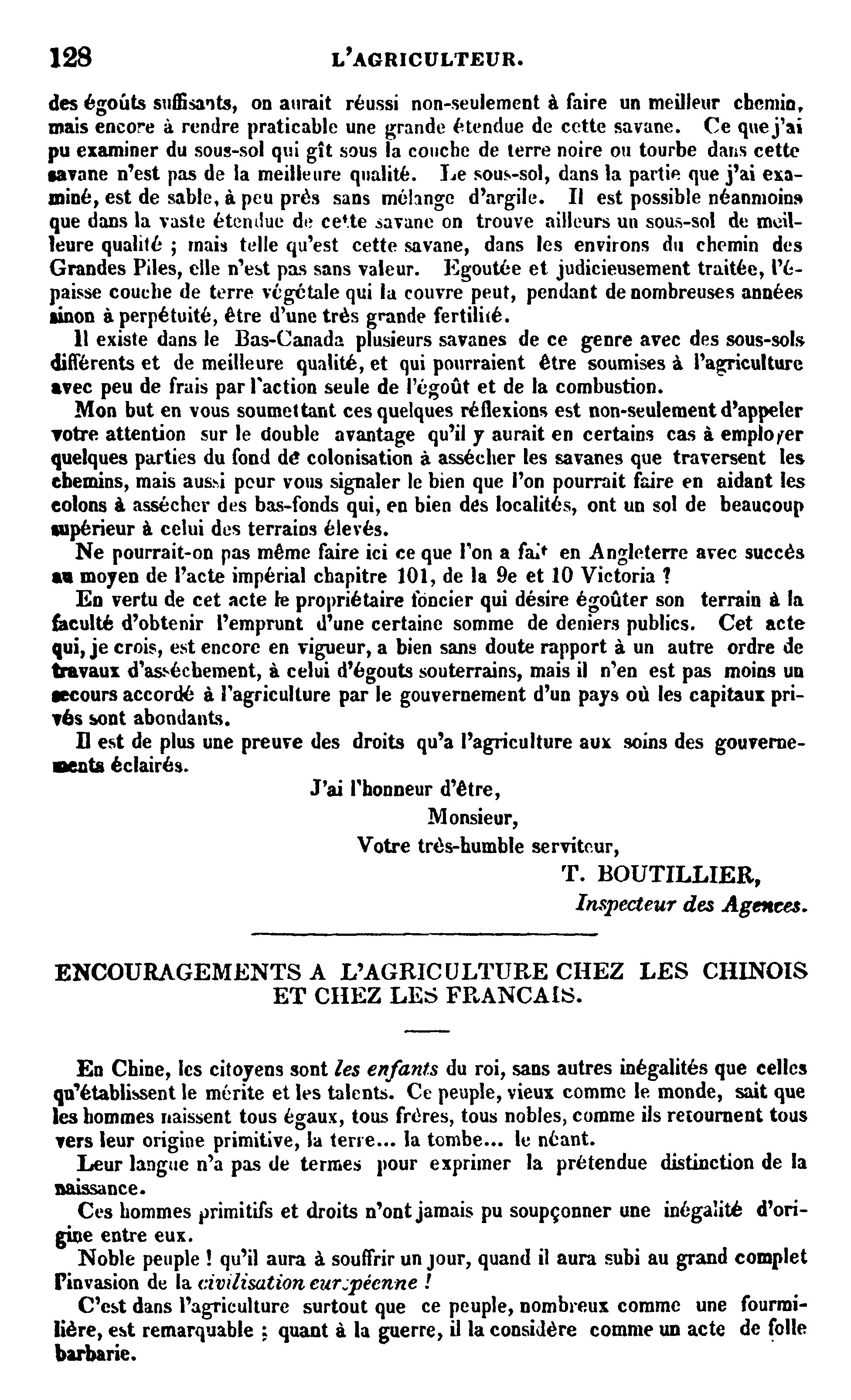 128 L'AGRICULTEUR.

des égoûts suffisants, on aurait réussi non-seulement à faire un meilleur chemin, mais encore à rendre praticable une grande étendue de cette savane. Ce que j'ai pu examiner du sous-sol qui gît sous la couche de terre noire ou tourbe dans cette savane n'est pas de la meilleure qualité. Le sous-sol, dans la partie que j'ai examiné, est de sable, à peu près sans mélange d'argile. Il est possible néanmoins que dans la vaste étendue de cette savane on trouve ailleurs un sous-sol de meilleure qualité ; mais telle qu'est cette savane, dans les environs du chemin des Grandes Piles, elle n'est pas sans valeur. Egoutée et judicieusement traitée, l'épaisse couche de terre végétale qui la couvre peut, pendant de nombreuses années sinon à perpétuité, être d'une très grande fertilité.

Il existe dans le Bas-Canada plusieurs savanes de ce genre avec des sous-sols différents et de meilleure qualité, et qui pourraient être soumises à l'agriculture avec peu de frais par l'action seule de l'égoût et de la combustion.

Mon but en vous soumettant ces quelques réflexions est non-seulement d'appeler votre attention sur le double avantage qu'il y aurait en certains cas à employer quelques parties du fond de colonisation à assécher les savanes que traversent les chemins, mais aussi pour vous signaler le bien que l'on pourrait faire en aidant les colons à assécher des bas-fonds qui, en bien des localités, ont un sol de beaucoup supérieur à celui des terrains élevés.

Ne pourrait-on pas même faire ici ce que l'on a fait en Angleterre avec succès au moyen de l'acte impérial chapitre 101, de la 9e et 10 Victoria ?

En vertu de cet acte le propriétaire foncier qui désire égoûter son terrain à la faculté d'obtenir l'emprunt d'une certaine somme de deniers publics. Cet acte qui, je crois, est encore en vigueur, a bien sans doute rapport à un autre ordre de travaux d'asséchement, à celui d'égouts souterrains, mais il n'en est pas moins un secours accordé à l'agriculture par le gouvernement d'un pays où les capitaux privés sont abondants.

Il est de plus une preuve des droits qu'a l'agriculture aux soins des gouvernements éclairés.

J'ai l'honneur d'être,
Monsieur,
Votre très-humble serviteur,
T. BOUTILLIER,
Inspecteur des Agences.

ENCOURAGEMENTS A L'AGRICULTURE CHEZ LES CHINOIS ET CHEZ LES FRANCAIS.

En Chine, les citoyens sont les enfants du roi, sans autres inégalités que celles qu'établissent le mérite et les talents. Ce peuple, vieux comme le monde, sait que les hommes naissent tous égaux, tous frères, tous nobles, comme ils retournent tous vers leur origine primitive, la terre... la tombe... le néant.

Leur langue n'a pas de termes pour exprimer la prétendue distinction de la naissance.

Ces hommes primitifs et droits n'ont jamais pu soupçonner une inégalité d'origine entre eux.

Noble peuple ! qu'il aura à souffrir un jour, quand il aura subi au grand complet l'invasion de la civilisation européenne !

C'est dans l'agriculture surtout que ce peuple, nombreux comme une fourmilière, est remarquable ; quant à la guerre, il la considère comme un acte de folle barbarie.